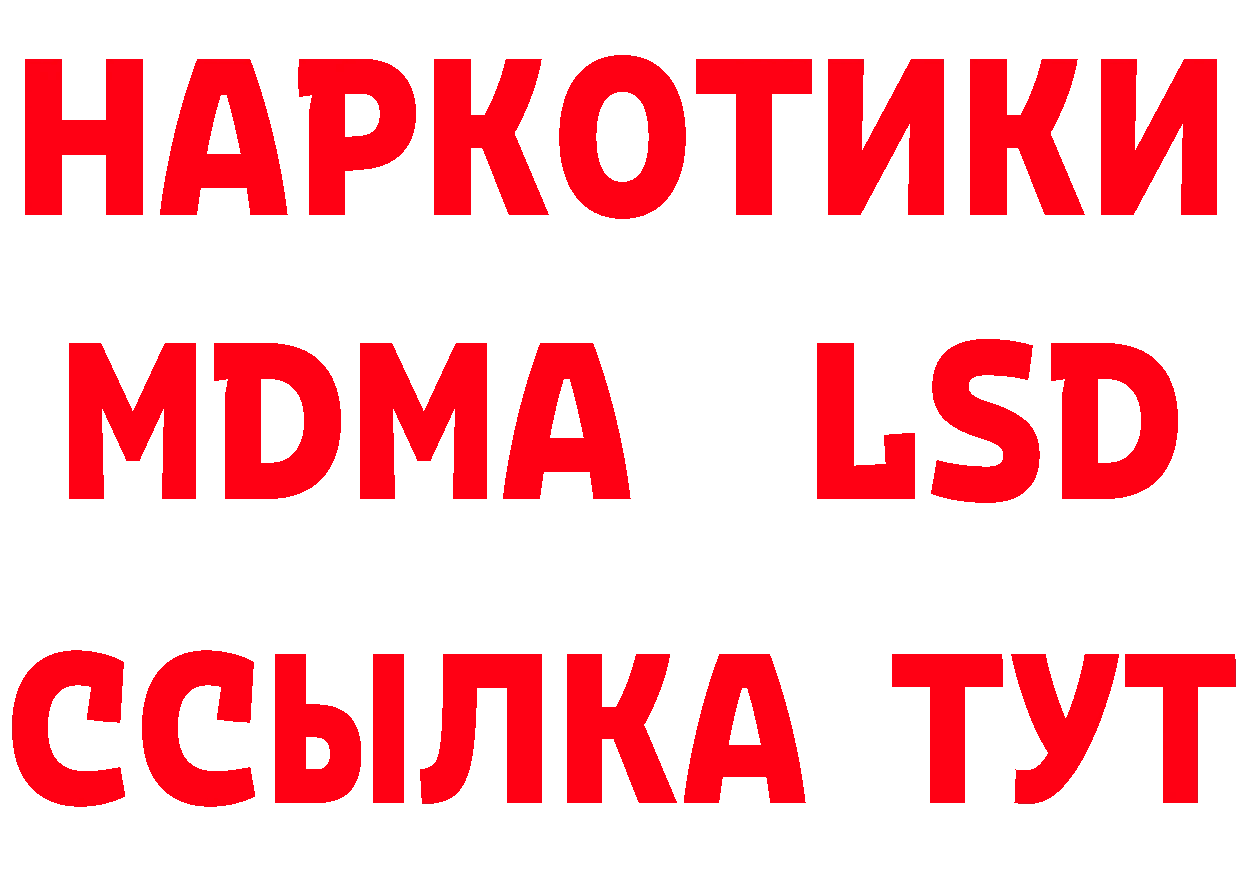 НАРКОТИКИ
MDMA LSD
ССЫЛКА ТУТ